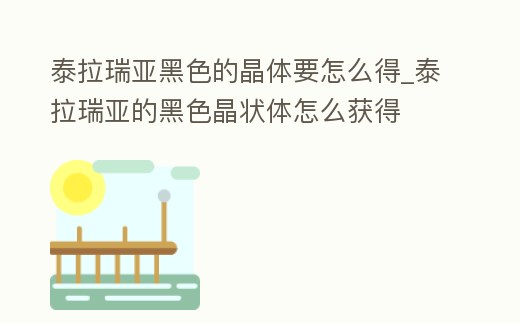 泰拉瑞亚黑色的晶体要怎么得_泰拉瑞亚的黑色晶状体怎么获得